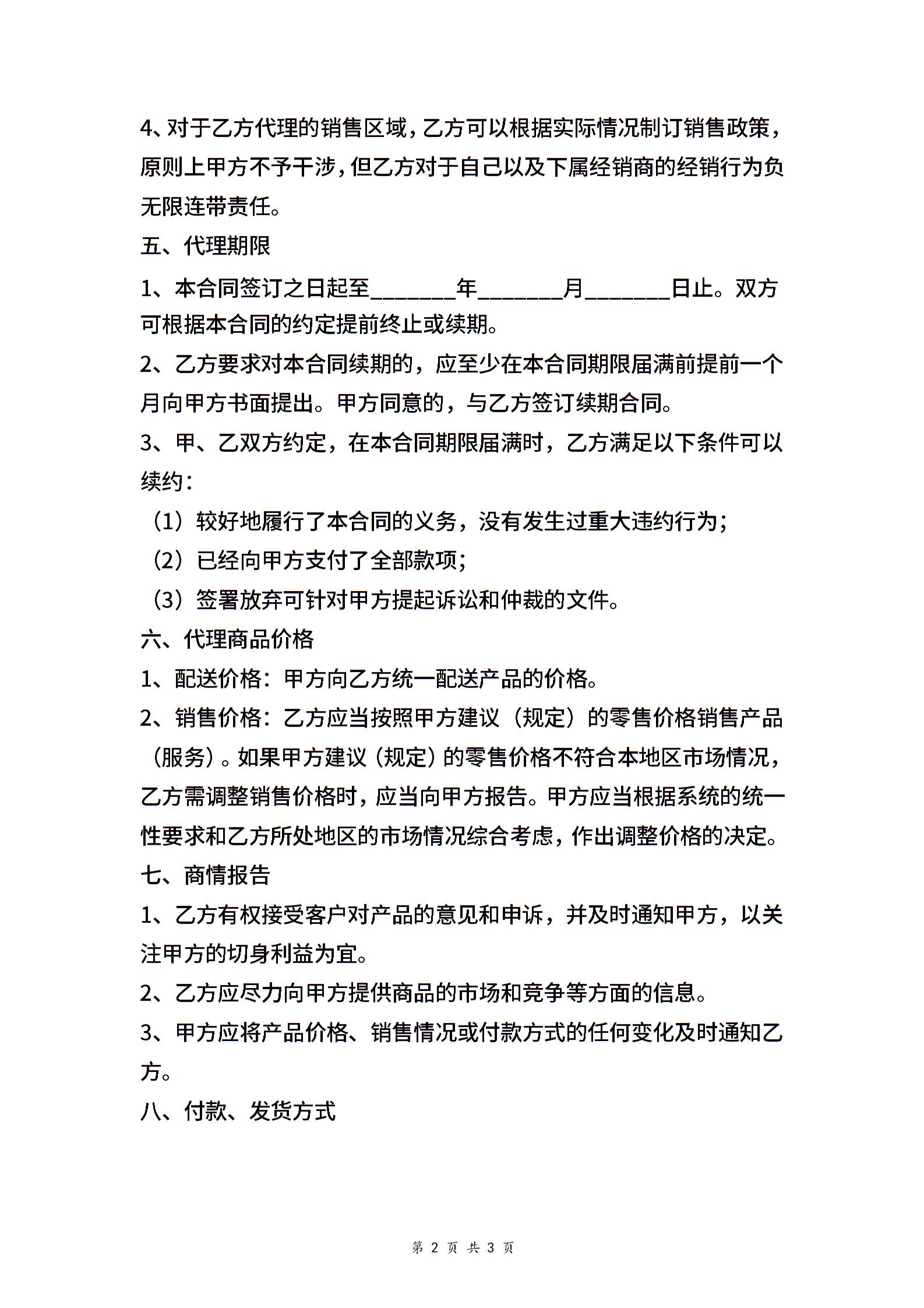 4、对于乙方代理的销售区域，乙方可以根据实际情况制订销售政策，原则上甲方不予干涉，但乙方对于自己以及下属经销商的经销行为负无限连带责任。

五、代理期限

1、本合同签订之日起至_______年_______月_______日止。双方可根据本合同的约定提前终止或续期。

2、乙方要求对本合同续期的，应至少在本合同期限届满前提前一个月向甲方书面提出。甲方同意的，与乙方签订续期合同。

3、甲、乙双方约定，在本合同期限届满时，乙方满足以下条件可以续约：

（1）较好地履行了本合同的义务，没有发生过重大违约行为；

（2）已经向甲方支付了全部款项；

（3）签署放弃可针对甲方提起诉讼和仲裁的文件。

六、代理商品价格

1、配送价格：甲方向乙方统一配送产品的价格。

2、销售价格：乙方应当按照甲方建议（规定）的零售价格销售产品（服务）。如果甲方建议（规定）的零售价格不符合本地区市场情况，乙方需调整销售价格时，应当向甲方报告。甲方应当根据系统的统一性要求和乙方所处地区的市场情况综合考虑，作出调整价格的决定。

七、商情报告

1、乙方有权接受客户对产品的意见和申诉，并及时通知甲方，以关注甲方的切身利益为宜。

2、乙方应尽力向甲方提供商品的市场和竞争等方面的信息。

3、甲方应将产品价格、销售情况或付款方式的任何变化及时通知乙方。

八、付款、发货方式

第 2 页 共 3 页